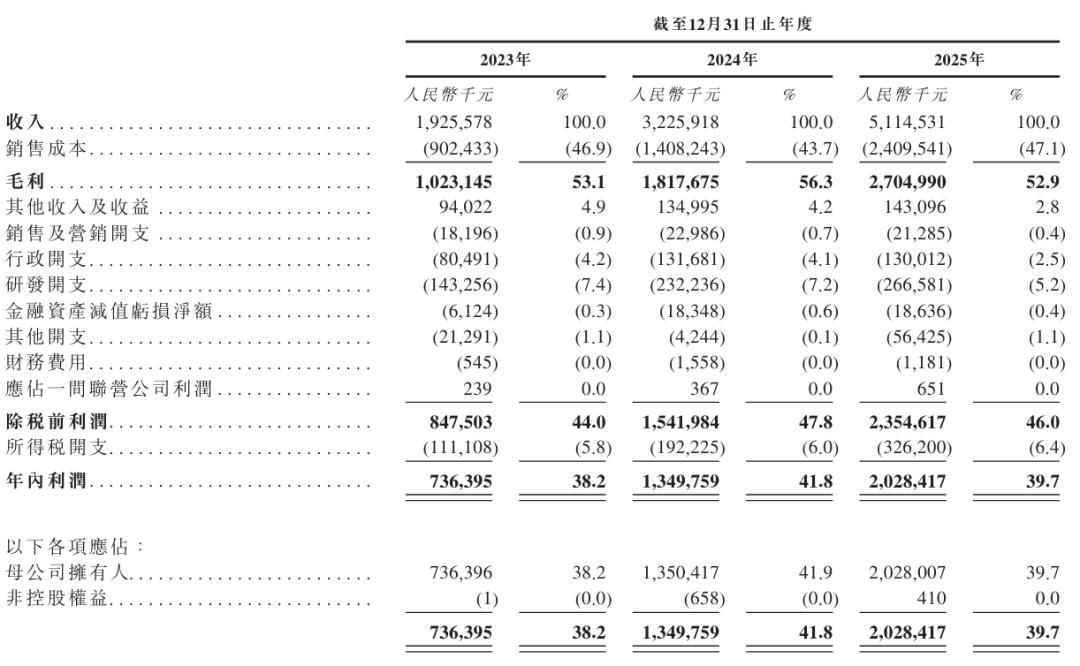 截至12月31日止年度

| | 2023年 | | 2024年 | | 2025年 | |
|---|---|---|---|---|---|---|
| | 人民幣千元 | % | 人民幣千元 | % | 人民幣千元 | % |
| 收入 | 1,925,578 | 100.0 | 3,225,918 | 100.0 | 5,114,531 | 100.0 |
| 銷售成本 | (902,433) | (46.9) | (1,408,243) | (43.7) | (2,409,541) | (47.1) |
| 毛利 | 1,023,145 | 53.1 | 1,817,675 | 56.3 | 2,704,990 | 52.9 |
| 其他收入及收益 | 94,022 | 4.9 | 134,995 | 4.2 | 143,096 | 2.8 |
| 銷售及營銷開支 | (18,196) | (0.9) | (22,986) | (0.7) | (21,285) | (0.4) |
| 行政開支 | (80,491) | (4.2) | (131,681) | (4.1) | (130,012) | (2.5) |
| 研發開支 | (143,256) | (7.4) | (232,236) | (7.2) | (266,581) | (5.2) |
| 金融資產減值虧損淨額 | (6,124) | (0.3) | (18,348) | (0.6) | (18,636) | (0.4) |
| 其他開支 | (21,291) | (1.1) | (4,244) | (0.1) | (56,425) | (1.1) |
| 財務費用 | (545) | (0.0) | (1,558) | (0.0) | (1,181) | (0.0) |
| 應佔一間聯營公司利潤 | 239 | 0.0 | 367 | 0.0 | 651 | 0.0 |
| 除稅前利潤 | 847,503 | 44.0 | 1,541,984 | 47.8 | 2,354,617 | 46.0 |
| 所得稅開支 | (111,108) | (5.8) | (192,225) | (6.0) | (326,200) | (6.4) |
| 年內利潤 | 736,395 | 38.2 | 1,349,759 | 41.8 | 2,028,417 | 39.7 |
| 以下各項應佔： | | | | | | |
| 母公司擁有人 | 736,396 | 38.2 | 1,350,417 | 41.9 | 2,028,007 | 39.7 |
| 非控股權益 | (1) | (0.0) | (658) | (0.0) | 410 | 0.0 |
| | 736,395 | 38.2 | 1,349,759 | 41.8 | 2,028,417 | 39.7 |